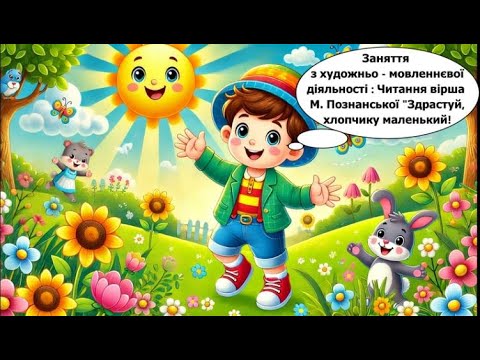 Заняття з художньо - мовленнєвої діяльності : Читання вірша М. Познанської "Здрастуй, хлопчику маленький!